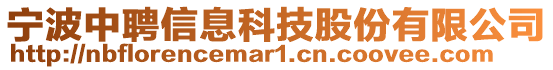 宁波中聘信息科技股份有限公司
http://nbflorencemar1.cn.coovee.com